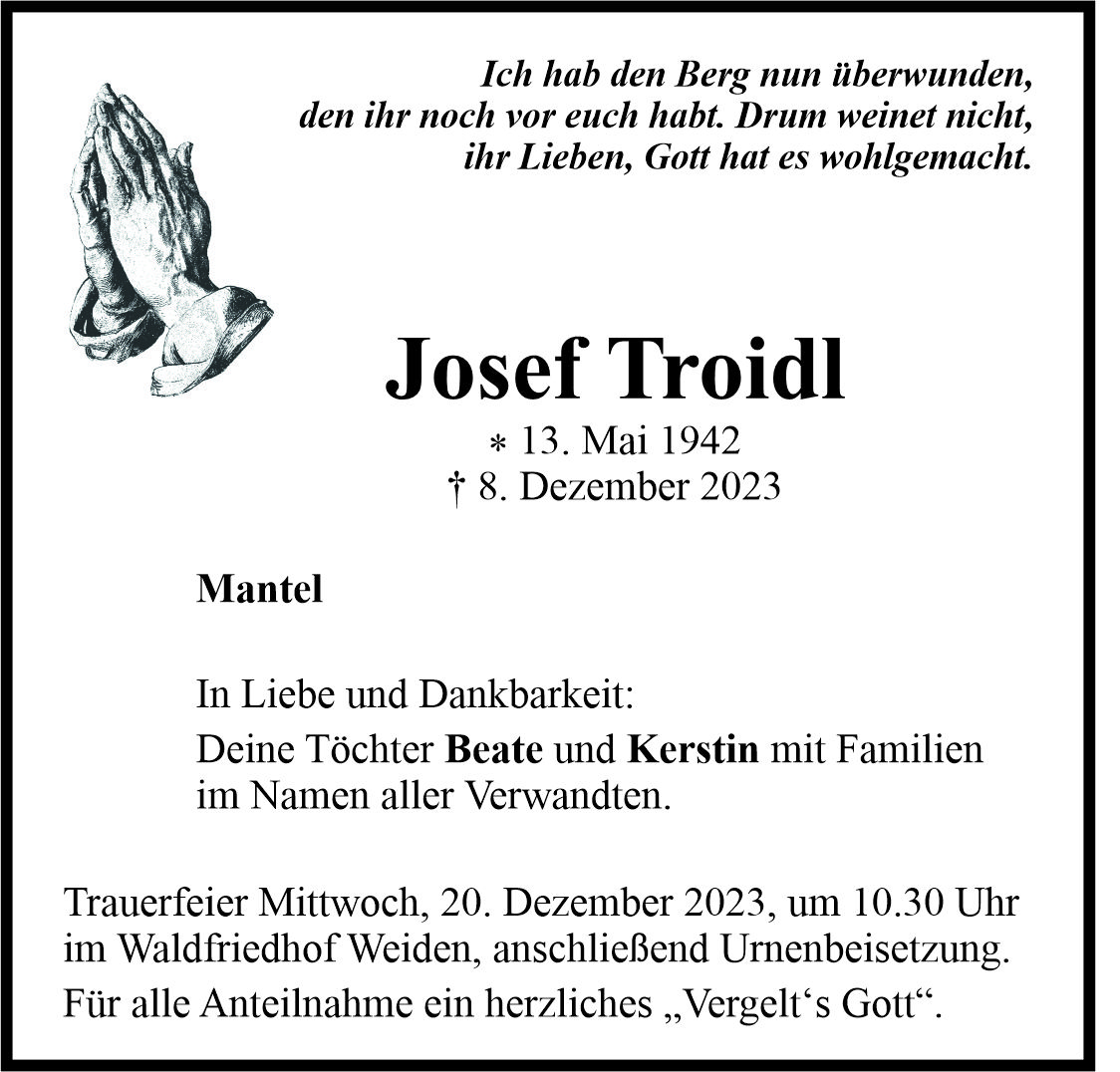 Ich hab den Berg nun überwunden,
den ihr noch vor euch habt. Drum weinet nicht,
ihr Lieben, Gott hat es wohlgemacht.

Josef Troidl

* 13. Mai 1942
† 8. Dezember 2023

Mantel

In Liebe und Dankbarkeit:
Deine Töchter Beate und Kerstin mit Familien
im Namen aller Verwandten.

Trauerfeier Mittwoch, 20. Dezember 2023, um 10.30 Uhr
im Waldfriedhof Weiden, anschließend Urnenbeisetzung.
Für alle Anteilnahme ein herzliches „Vergelt‘s Gott“.